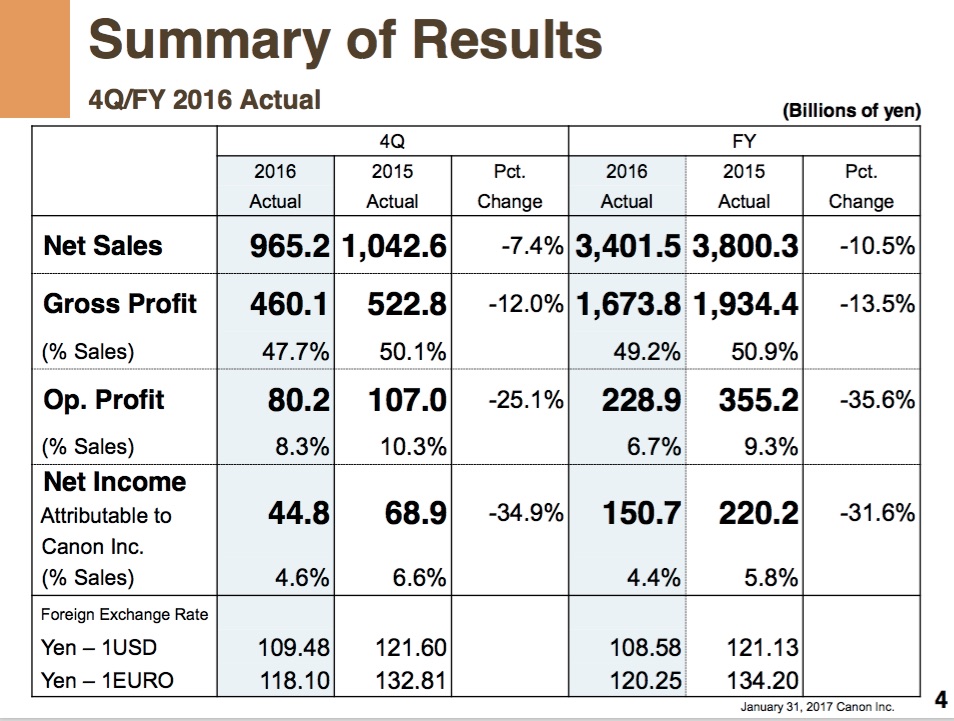 Summary of Results

4Q/FY 2016 Actual

(Billions of yen)

| | 4Q 2016 Actual | 4Q 2015 Actual | 4Q Pct. Change | FY 2016 Actual | FY 2015 Actual | FY Pct. Change |
|---|---|---|---|---|---|---|
| Net Sales | 965.2 | 1,042.6 | -7.4% | 3,401.5 | 3,800.3 | -10.5% |
| Gross Profit | 460.1 | 522.8 | -12.0% | 1,673.8 | 1,934.4 | -13.5% |
| (% Sales) | 47.7% | 50.1% | | 49.2% | 50.9% | |
| Op. Profit | 80.2 | 107.0 | -25.1% | 228.9 | 355.2 | -35.6% |
| (% Sales) | 8.3% | 10.3% | | 6.7% | 9.3% | |
| Net Income Attributable to Canon Inc. | 44.8 | 68.9 | -34.9% | 150.7 | 220.2 | -31.6% |
| (% Sales) | 4.6% | 6.6% | | 4.4% | 5.8% | |
| Foreign Exchange Rate | | | | | | |
| Yen – 1USD | 109.48 | 121.60 | | 108.58 | 121.13 | |
| Yen – 1EURO | 118.10 | 132.81 | | 120.25 | 134.20 | |

January 31, 2017 Canon Inc.

4